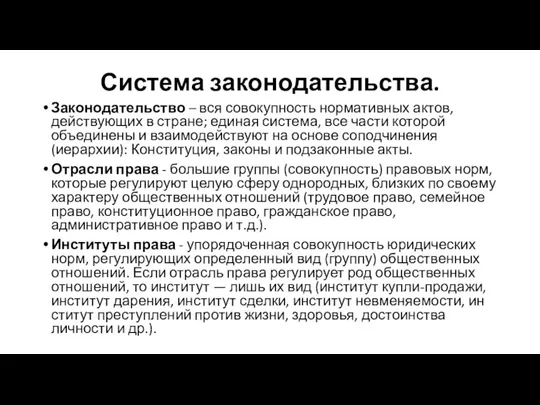 Система законодательства.

• **Законодательство** – вся совокупность нормативных актов, действующих в стране; единая система, все части которой объединены и взаимодействуют на основе соподчинения (иерархии): Конституция, законы и подзаконные акты.

• **Отрасли права** - большие группы (совокупность) правовых норм, которые регулируют целую сферу однородных, близких по своему характеру общественных отношений (трудовое право, семейное право, конституционное право, гражданское право, административное право и т.д.).

• **Институты права** - упорядоченная совокупность юридических норм, регулирующих определенный вид (группу) общественных отношений. Если отрасль права регулирует род общественных отношений, то институт — лишь их вид (институт купли-продажи, институт дарения, институт сделки, институт невменяемости, ин ститут преступлений против жизни, здоровья, достоинства личности и др.).